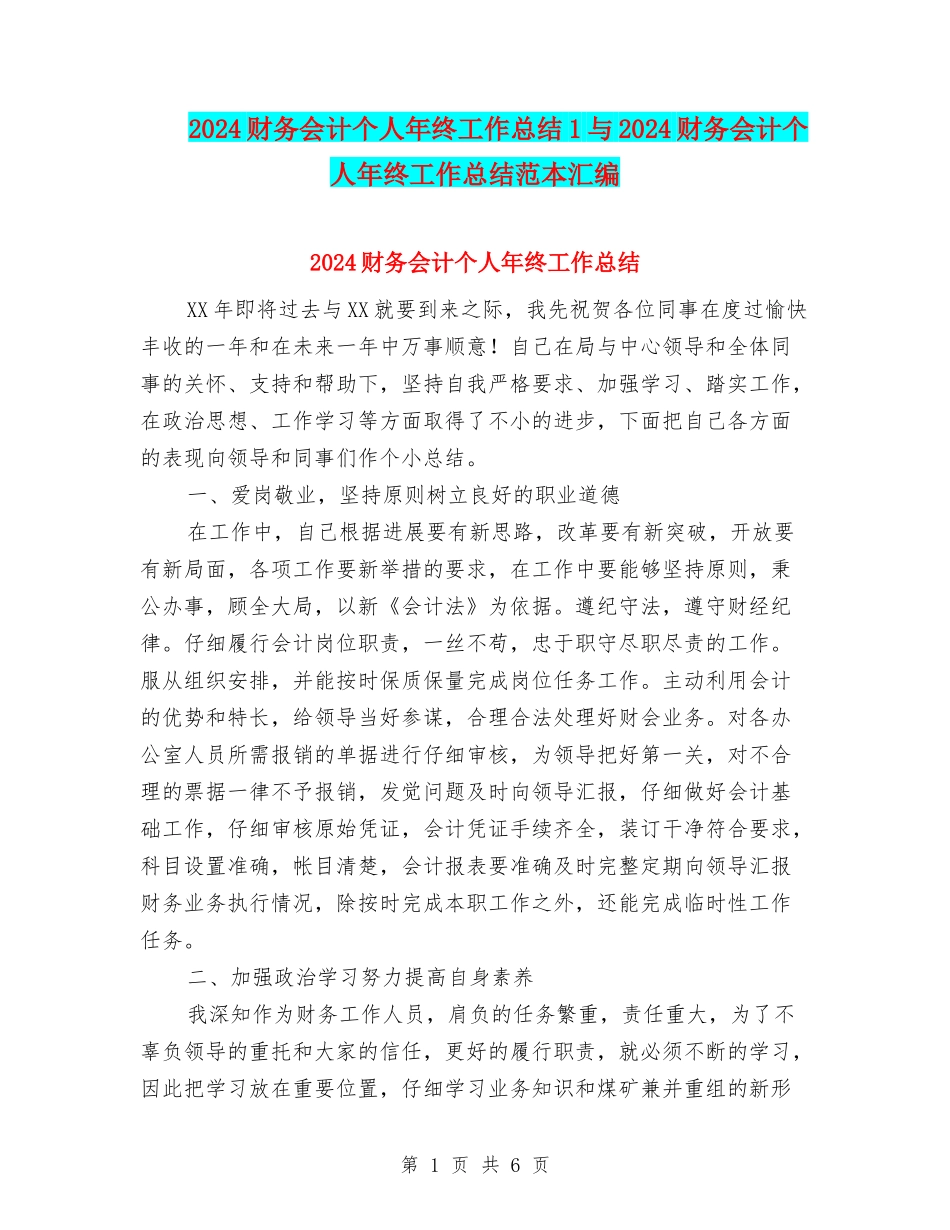 2024财务会计个人年终工作总结1与2024财务会计个人年终工作总结范本汇编

2024财务会计个人年终工作总结

XX年即将过去与XX就要到来之际，我先祝贺各位同事在度过愉快丰收的一年和在未来一年中万事顺意！自己在局与中心领导和全体同事的关怀、支持和帮助下，坚持自我严格要求、加强学习、踏实工作，在政治思想、工作学习等方面取得了不小的进步，下面把自己各方面的表现向领导和同事们作个小总结。

一、爱岗敬业，坚持原则树立良好的职业道德

在工作中，自己根据进展要有新思路，改革要有新突破，开放要有新局面，各项工作要新举措的要求，在工作中要能够坚持原则，秉公办事，顾全大局，以新《会计法》为依据。遵纪守法，遵守财经纪律。仔细履行会计岗位职责，一丝不苟，忠于职守尽职尽责的工作。服从组织安排，并能按时保质保量完成岗位任务工作。主动利用会计的优势和特长，给领导当好参谋，合理合法处理好财会业务。对各办公室人员所需报销的单据进行仔细审核，为领导把好第一关，对不合理的票据一律不予报销，发觉问题及时向领导汇报，仔细做好会计基础工作，仔细审核原始凭证，会计凭证手续齐全，装订干净符合要求，科目设置准确，帐目清楚，会计报表要准确及时完整定期向领导汇报财务业务执行情况，除按时完成本职工作之外，还能完成临时性工作任务。

二、加强政治学习努力提高自身素养

我深知作为财务工作人员，肩负的任务繁重，责任重大，为了不辜负领导的重托和大家的信任，更好的履行职责，就必须不断的学习，因此把学习放在重要位置，仔细学习业务知识和煤矿兼并重组的新形

第 1 页 共 6 页